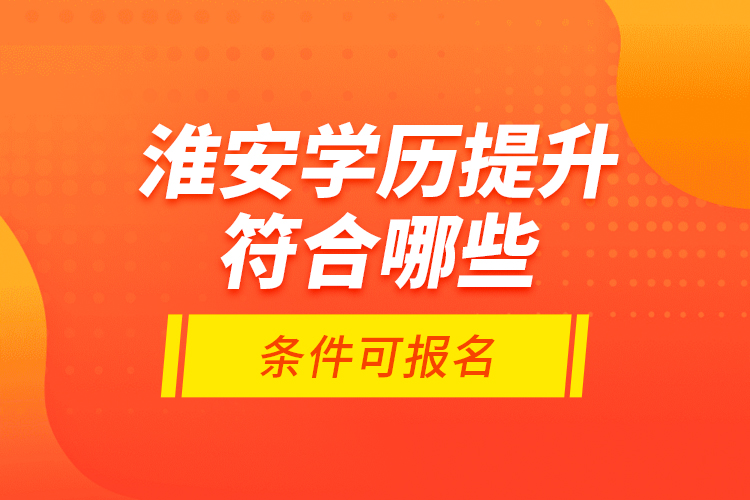 淮安学历提升
符合哪些

条件可报名